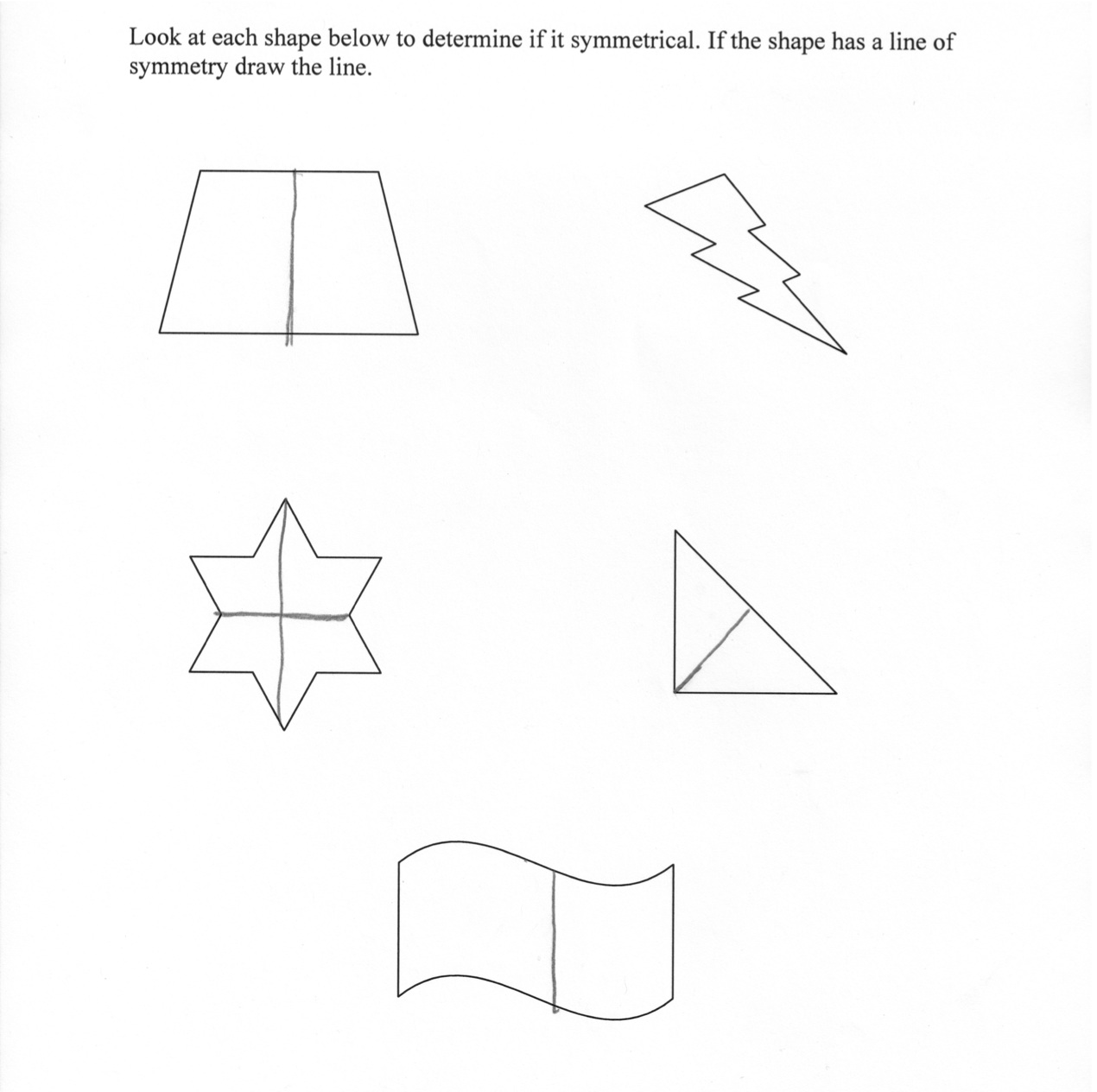 Look at each shape below to determine if it symmetrical. If the shape has a line of symmetry draw the line.